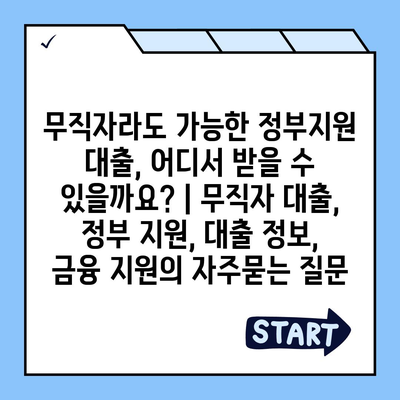 ✓

무직자라도 가능한 정부지원 대출, 어디서 받을 수 있을까요? | 무직자 대출, 정부 지원, 대출 정보, 금융 지원의 자주묻는 질문

START